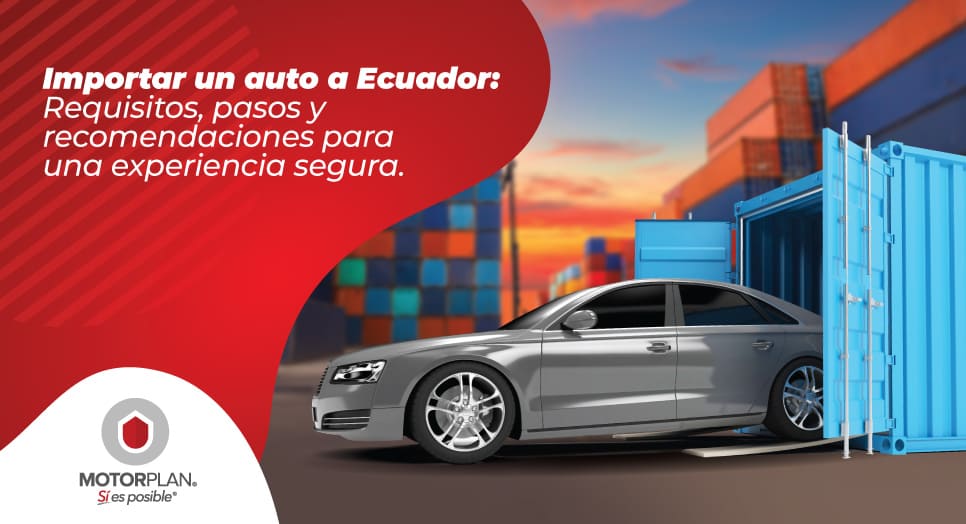 Importar un auto a Ecuador: Requisitos, pasos y recomendaciones para una experiencia segura.

MOTORPLAN®
Sí es posible®